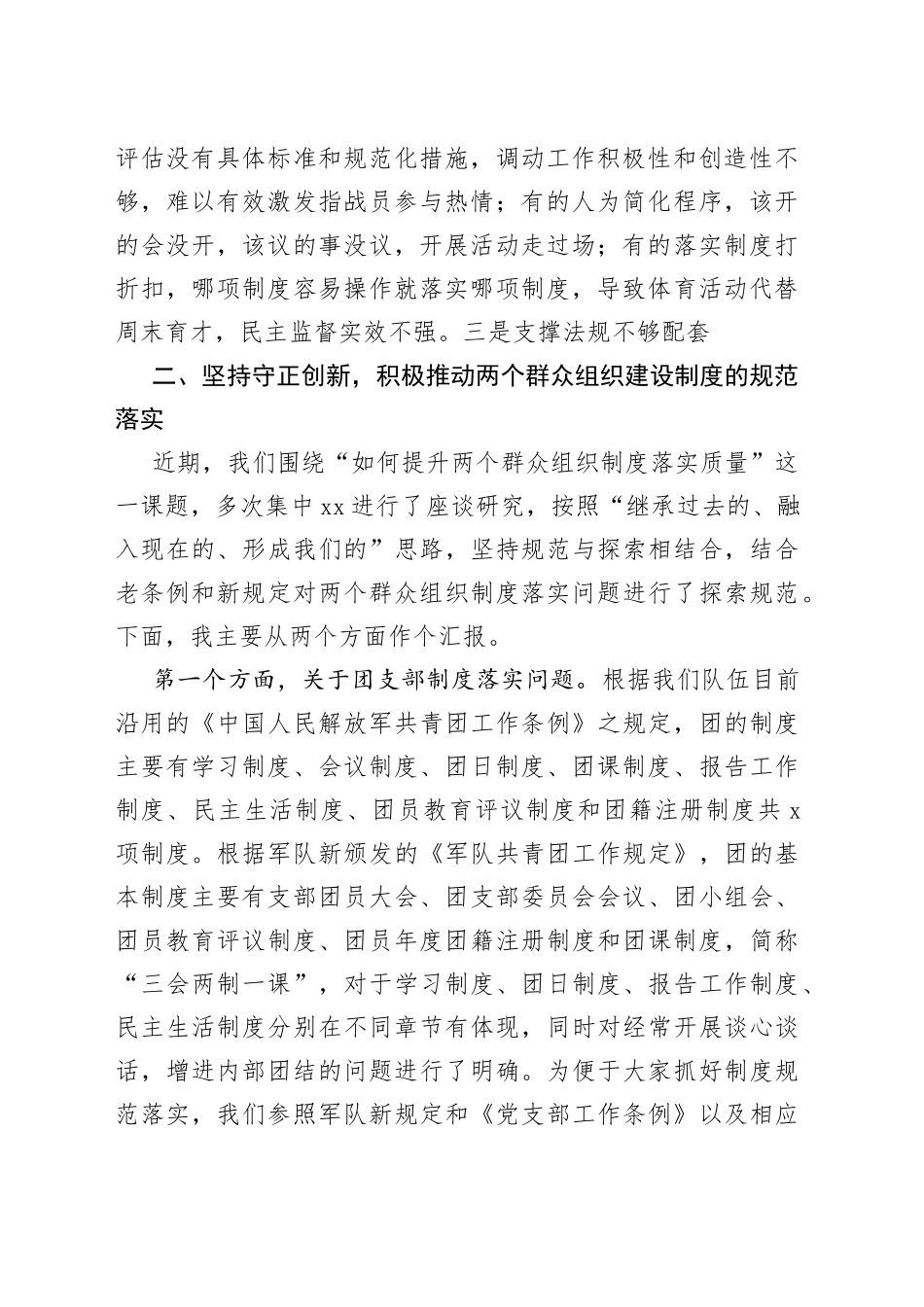 评估没有具体标准和规范化措施，调动工作积极性和创造性不够，难以有效激发指战员参与热情；有的人为简化程序，该开的会没开，该议的事没议，开展活动走过场；有的落实制度打折扣，哪项制度容易操作就落实哪项制度，导致体育活动代替周末育才，民主监督实效不强。三是支撑法规不够配套

二、坚持守正创新，积极推动两个群众组织建设制度的规范落实

近期，我们围绕“如何提升两个群众组织制度落实质量”这一课题，多次集中xx进行了座谈研究，按照“继承过去的、融入现在的、形成我们的”思路，坚持规范与探索相结合，结合老条例和新规定对两个群众组织制度落实问题进行了探索规范。下面，我主要从两个方面作个汇报。

第一个方面，关于团支部制度落实问题。根据我们队伍目前沿用的《中国人民解放军共青团工作条例》之规定，团的制度主要有学习制度、会议制度、团日制度、团课制度、报告工作制度、民主生活制度、团员教育评议制度和团籍注册制度共x项制度。根据军队新颁发的《军队共青团工作规定》，团的基本制度主要有支部团员大会、团支部委员会会议、团小组会、团员教育评议制度、团员年度团籍注册制度和团课制度，简称“三会两制一课”，对于学习制度、团日制度、报告工作制度、民主生活制度分别在不同章节有体现，同时对经常开展谈心谈话，增进内部团结的问题进行了明确。为便于大家抓好制度规范落实，我们参照军队新规定和《党支部工作条例》以及相应